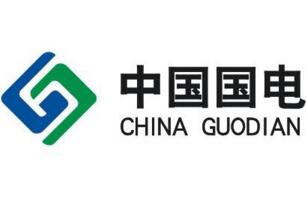 中国国电
CHINA GUODIAN